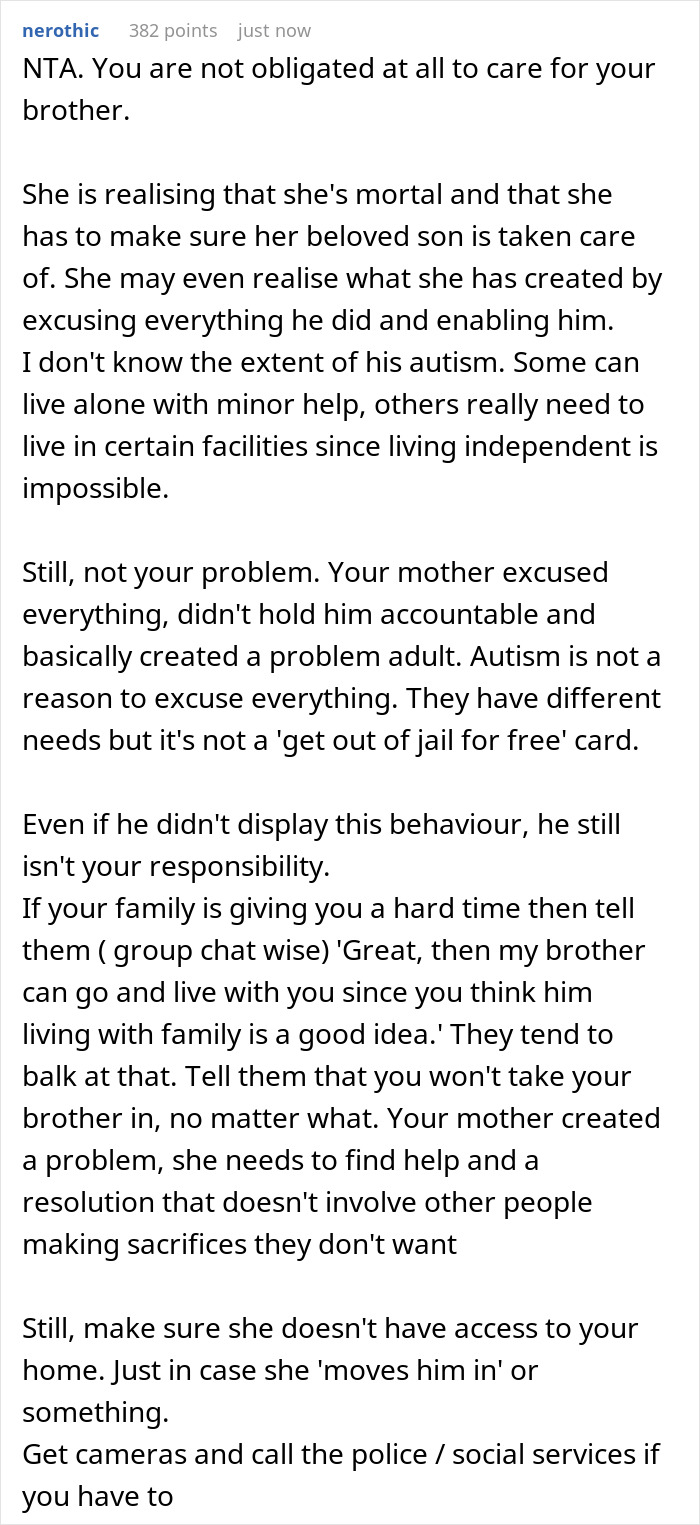 nerothic 382 points just now

NTA. You are not obligated at all to care for your brother.

She is realising that she's mortal and that she has to make sure her beloved son is taken care of. She may even realise what she has created by excusing everything he did and enabling him.
I don't know the extent of his autism. Some can live alone with minor help, others really need to live in certain facilities since living independent is impossible.

Still, not your problem. Your mother excused everything, didn't hold him accountable and basically created a problem adult. Autism is not a reason to excuse everything. They have different needs but it's not a 'get out of jail for free' card.

Even if he didn't display this behaviour, he still isn't your responsibility.
If your family is giving you a hard time then tell them ( group chat wise) 'Great, then my brother can go and live with you since you think him living with family is a good idea.' They tend to balk at that. Tell them that you won't take your brother in, no matter what. Your mother created a problem, she needs to find help and a resolution that doesn't involve other people making sacrifices they don't want

Still, make sure she doesn't have access to your home. Just in case she 'moves him in' or something.
Get cameras and call the police / social services if you have to